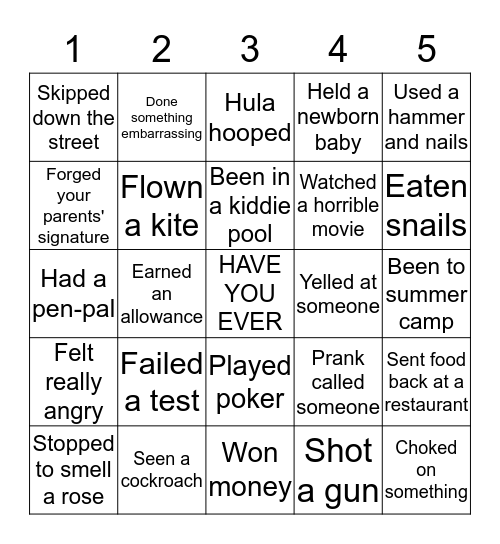 | 1 | 2 | 3 | 4 | 5 |
|---|---|---|---|---|
| Skipped down the street | Done something embarrassing | Hula hooped | Held a newborn baby | Used a hammer and nails |
| Forged your parents' signature | Flown a kite | Been in a kiddie pool | Watched a horrible movie | Eaten snails |
| Had a pen-pal | Earned an allowance | HAVE YOU EVER | Yelled at someone | Been to summer camp |
| Felt really angry | Failed a test | Played poker | Prank called someone | Sent food back at a restaurant |
| Stopped to smell a rose | Seen a cockroach | Won money | Shot a gun | Choked on something |